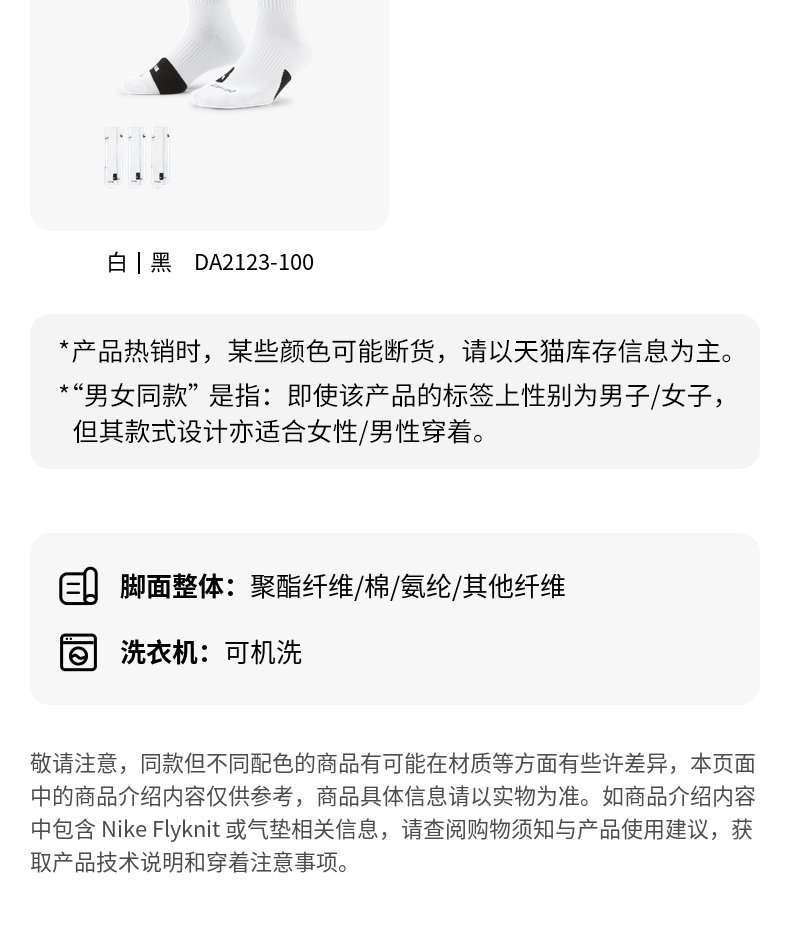 白 | 黑　DA2123-100

*产品热销时，某些颜色可能断货，请以天猫库存信息为主。
*“男女同款”是指：即使该产品的标签上性别为男子/女子，但其款式设计亦适合女性/男性穿着。

脚面整体：聚酯纤维/棉/氨纶/其他纤维

洗衣机：可机洗

敬请注意，同款但不同配色的商品有可能在材质等方面有些许差异，本页面中的商品介绍内容仅供参考，商品具体信息请以实物为准。如商品介绍内容中包含 Nike Flyknit 或气垫相关信息，请查阅购物须知与产品使用建议，获取产品技术说明和穿着注意事项。